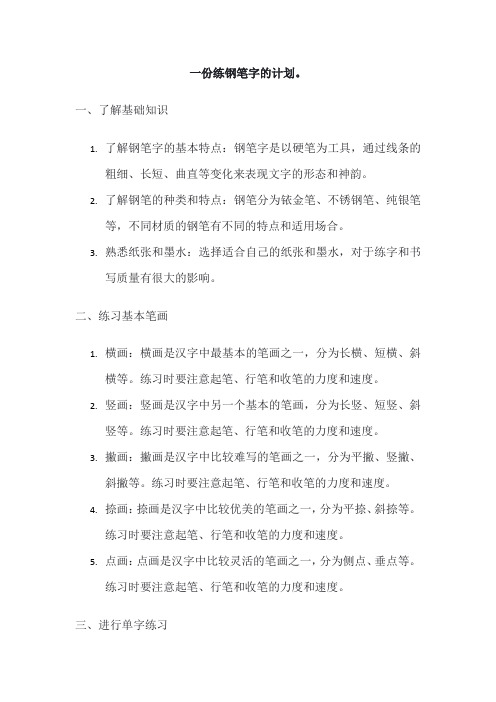 一份练钢笔字的计划。

一、了解基础知识

1. 了解钢笔字的基本特点：钢笔字是以硬笔为工具，通过线条的粗细、长短、曲直等变化来表现文字的形态和神韵。

2. 了解钢笔的种类和特点：钢笔分为铱金笔、不锈钢笔、纯银笔等，不同材质的钢笔有不同的特点和适用场合。

3. 熟悉纸张和墨水：选择适合自己的纸张和墨水，对于练字和书写质量有很大的影响。

二、练习基本笔画

1. 横画：横画是汉字中最基本的笔画之一，分为长横、短横、斜横等。练习时要注意起笔、行笔和收笔的力度和速度。

2. 竖画：竖画是汉字中另一个基本的笔画，分为长竖、短竖、斜竖等。练习时要注意起笔、行笔和收笔的力度和速度。

3. 撇画：撇画是汉字中比较难写的笔画之一，分为平撇、竖撇、斜撇等。练习时要注意起笔、行笔和收笔的力度和速度。

4. 捺画：捺画是汉字中比较优美的笔画之一，分为平捺、斜捺等。练习时要注意起笔、行笔和收笔的力度和速度。

5. 点画：点画是汉字中比较灵活的笔画之一，分为侧点、垂点等。练习时要注意起笔、行笔和收笔的力度和速度。

三、进行单字练习